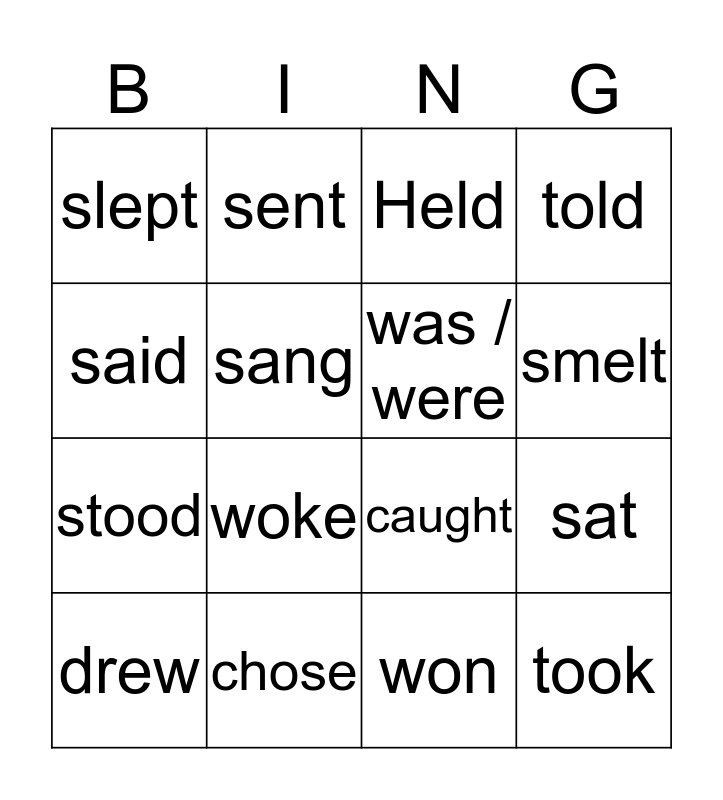 | B | I | N | G |
|---|---|---|---|
| slept | sent | Held | told |
| said | sang | was / were | smelt |
| stood | woke | caught | sat |
| drew | chose | won | took |